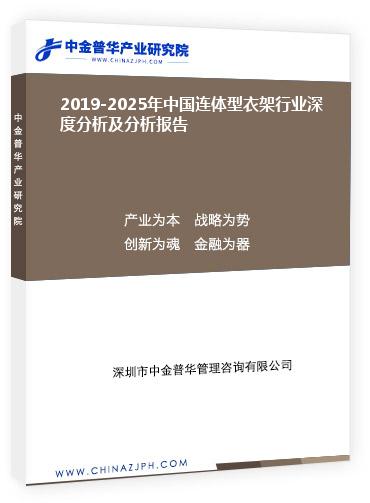 中金普华产业研究院
WWW.CHINAZJPH.COM

中金普华产业研究院

2019-2025年中国连体型衣架行业深度分析及分析报告

产业为本　战略为势
创新为魂　金融为器

深圳市中金普华管理咨询有限公司

WWW.CHINAZJPH.COM